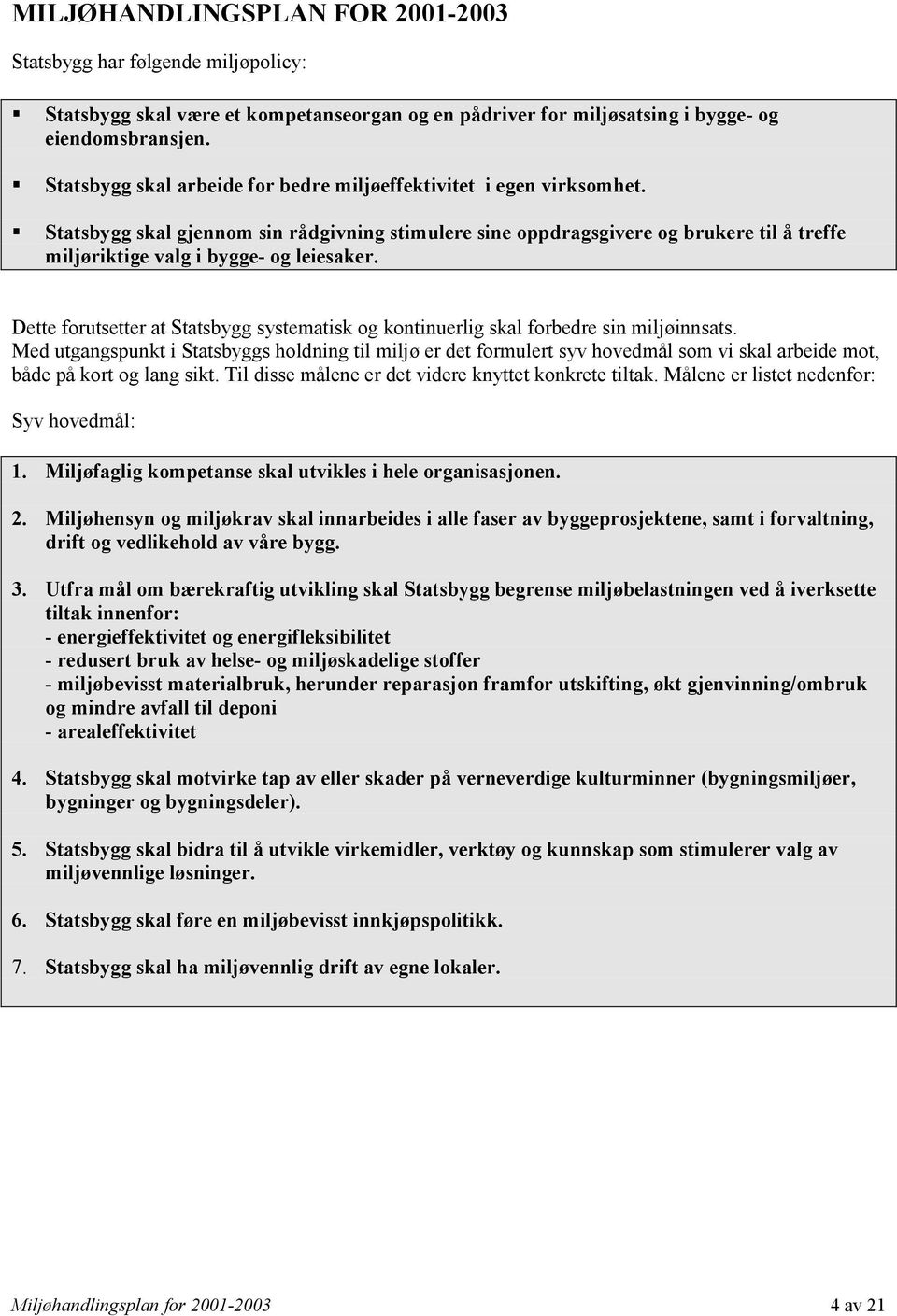 MILJØHANDLINGSPLAN FOR 2001-2003

Statsbygg har følgende miljøpolicy:

▪ Statsbygg skal være et kompetanseorgan og en pådriver for miljøsatsing i bygge- og eiendomsbransjen.

▪ Statsbygg skal arbeide for bedre miljøeffektivitet i egen virksomhet.

▪ Statsbygg skal gjennom sin rådgivning stimulere sine oppdragsgivere og brukere til å treffe miljøriktige valg i bygge- og leiesaker.

Dette forutsetter at Statsbygg systematisk og kontinuerlig skal forbedre sin miljøinnsats. Med utgangspunkt i Statsbyggs holdning til miljø er det formulert syv hovedmål som vi skal arbeide mot, både på kort og lang sikt. Til disse målene er det videre knyttet konkrete tiltak. Målene er listet nedenfor:

Syv hovedmål:

1. Miljøfaglig kompetanse skal utvikles i hele organisasjonen.

2. Miljøhensyn og miljøkrav skal innarbeides i alle faser av byggeprosjektene, samt i forvaltning, drift og vedlikehold av våre bygg.

3. Utfra mål om bærekraftig utvikling skal Statsbygg begrense miljøbelastningen ved å iverksette tiltak innenfor:
- energieffektivitet og energifleksibilitet
- redusert bruk av helse- og miljøskadelige stoffer
- miljøbevisst materialbruk, herunder reparasjon framfor utskifting, økt gjenvinning/ombruk og mindre avfall til deponi
- arealeffektivitet

4. Statsbygg skal motvirke tap av eller skader på verneverdige kulturminner (bygningsmiljøer, bygninger og bygningsdeler).

5. Statsbygg skal bidra til å utvikle virkemidler, verktøy og kunnskap som stimulerer valg av miljøvennlige løsninger.

6. Statsbygg skal føre en miljøbevisst innkjøpspolitikk.

7. Statsbygg skal ha miljøvennlig drift av egne lokaler.

Miljøhandlingsplan for 2001-2003 4 av 21